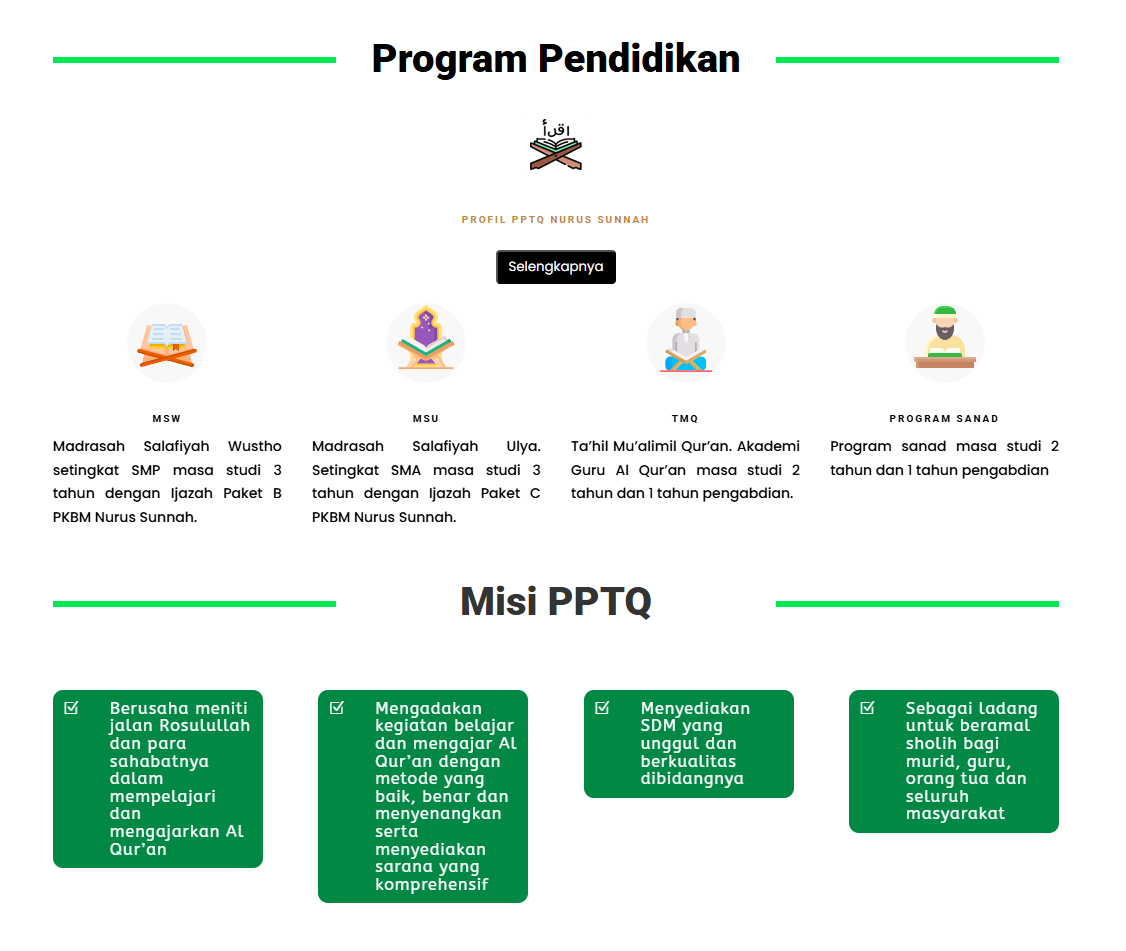 Program Pendidikan

اقرأ

PROFIL PPTQ NURUS SUNNAH

Selengkapnya

MSW

Madrasah Salafiyah Wustho setingkat SMP masa studi 3 tahun dengan Ijazah Paket B PKBM Nurus Sunnah.

MSU

Madrasah Salafiyah Ulya. Setingkat SMA masa studi 3 tahun dengan Ijazah Paket C PKBM Nurus Sunnah.

TMQ

Ta'hil Mu'alimil Qur'an. Akademi Guru Al Qur'an masa studi 2 tahun dan 1 tahun pengabdian.

PROGRAM SANAD

Program sanad masa studi 2 tahun dan 1 tahun pengabdian

Misi PPTQ

Berusaha meniti jalan Rosulullah dan para sahabatnya dalam mempelajari dan mengajarkan Al Qur'an

Mengadakan kegiatan belajar dan mengajar Al Qur'an dengan metode yang baik, benar dan menyenangkan serta menyediakan sarana yang komprehensif

Menyediakan SDM yang unggul dan berkualitas dibidangnya

Sebagai ladang untuk beramal sholih bagi murid, guru, orang tua dan seluruh masyarakat